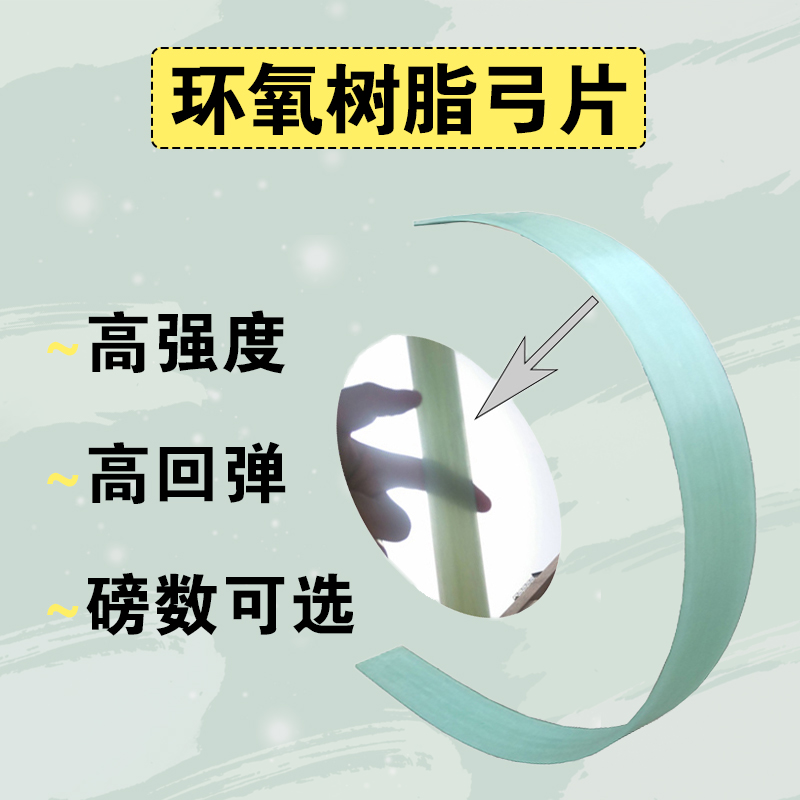 环氧树脂弓片

~高强度

~高回弹

~磅数可选